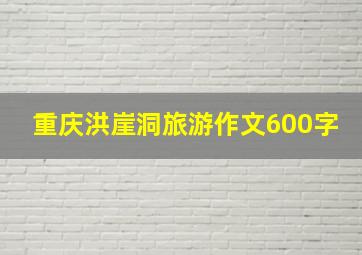 重庆洪崖洞旅游作文600字